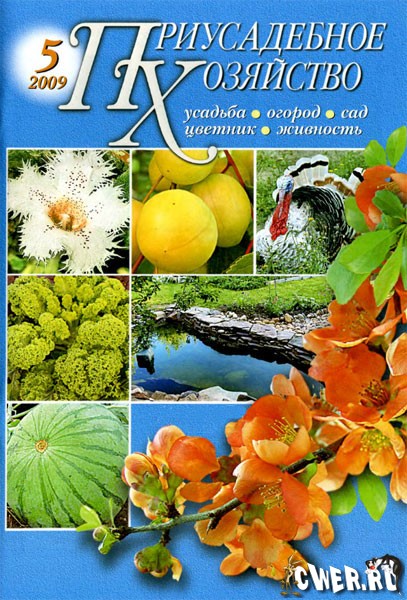 5
2009
ПРИУСАДЕБНОЕ
ХОЗЯЙСТВО
усадьба • огород • сад
цветник • живность

CWER.RU